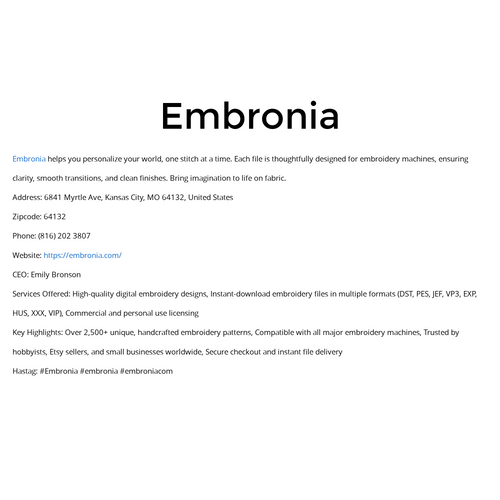 Embronia

Embronia helps you personalize your world, one stitch at a time. Each file is thoughtfully designed for embroidery machines, ensuring clarity, smooth transitions, and clean finishes. Bring imagination to life on fabric.

Address: 6841 Myrtle Ave, Kansas City, MO 64132, United States

Zipcode: 64132

Phone: (816) 202 3807

Website: https://embronia.com/

CEO: Emily Bronson

Services Offered: High-quality digital embroidery designs, Instant-download embroidery files in multiple formats (DST, PES, JEF, VP3, EXP, HUS, XXX, VIP), Commercial and personal use licensing

Key Highlights: Over 2,500+ unique, handcrafted embroidery patterns, Compatible with all major embroidery machines, Trusted by hobbyists, Etsy sellers, and small businesses worldwide, Secure checkout and instant file delivery

Hastag: #Embronia #embronia #embroniacom